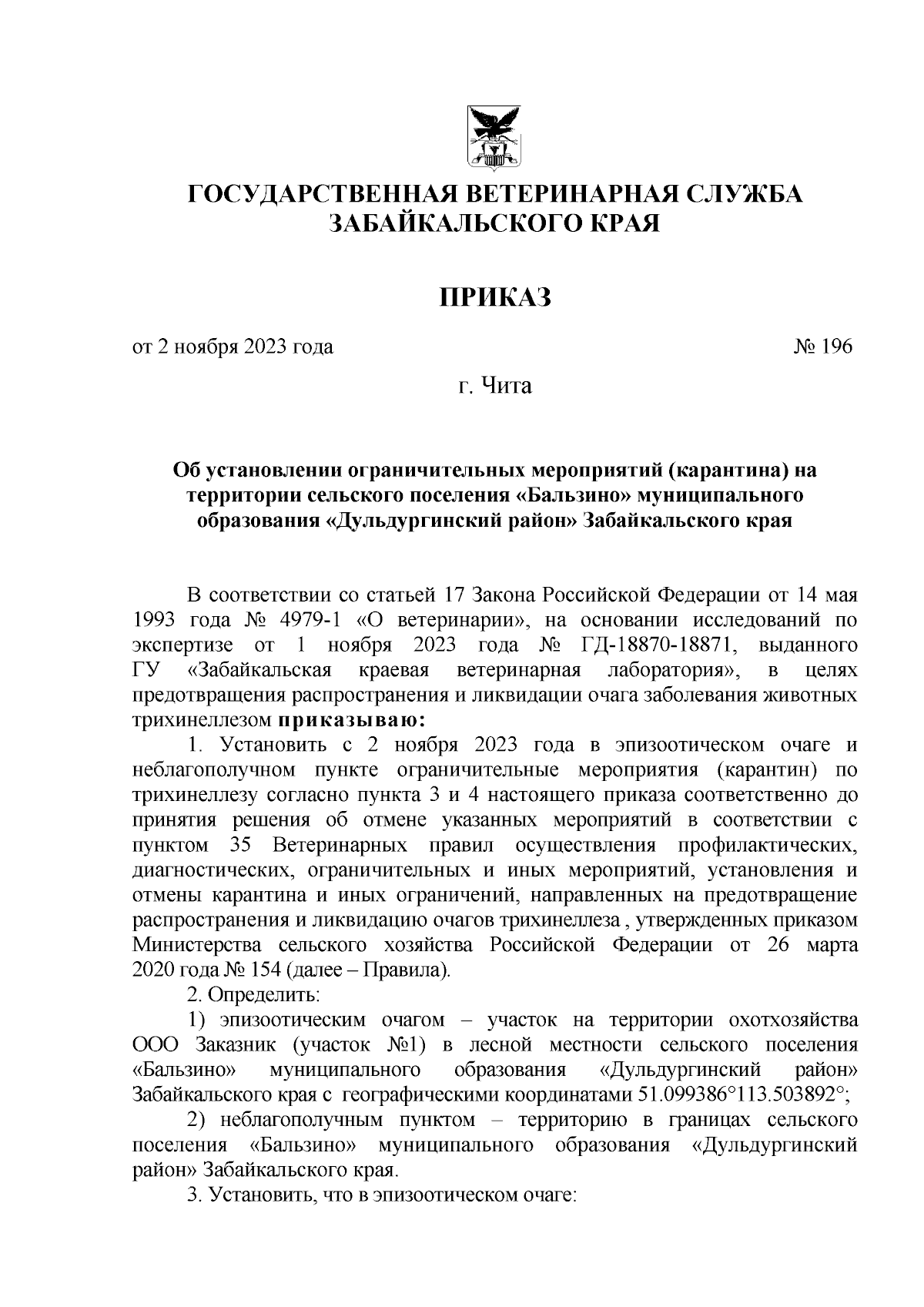 ГОСУДАРСТВЕННАЯ ВЕТЕРИНАРНАЯ СЛУЖБА ЗАБАЙКАЛЬСКОГО КРАЯ

ПРИКАЗ

от 2 ноября 2023 года № 196

г. Чита

Об установлении ограничительных мероприятий (карантина) на территории сельского поселения «Бальзино» муниципального образования «Дульдургинский район» Забайкальского края

В соответствии со статьей 17 Закона Российской Федерации от 14 мая 1993 года № 4979-1 «О ветеринарии», на основании исследований по экспертизе от 1 ноября 2023 года № ГД-18870-18871, выданного ГУ «Забайкальская краевая ветеринарная лаборатория», в целях предотвращения распространения и ликвидации очага заболевания животных трихинеллезом приказываю:

1. Установить с 2 ноября 2023 года в эпизоотическом очаге и неблагополучном пункте ограничительные мероприятия (карантин) по трихинеллезу согласно пункта 3 и 4 настоящего приказа соответственно до принятия решения об отмене указанных мероприятий в соответствии с пунктом 35 Ветеринарных правил осуществления профилактических, диагностических, ограничительных и иных мероприятий, установления и отмены карантина и иных ограничений, направленных на предотвращение распространения и ликвидацию очагов трихинеллеза , утвержденных приказом Министерства сельского хозяйства Российской Федерации от 26 марта 2020 года № 154 (далее – Правила).

2. Определить:

1) эпизоотическим очагом – участок на территории охотхозяйства ООО Заказник (участок №1) в лесной местности сельского поселения «Бальзино» муниципального образования «Дульдургинский район» Забайкальского края с географическими координатами 51.099386°113.503892°;

2) неблагополучным пунктом – территорию в границах сельского поселения «Бальзино» муниципального образования «Дульдургинский район» Забайкальского края.

3. Установить, что в эпизоотическом очаге: